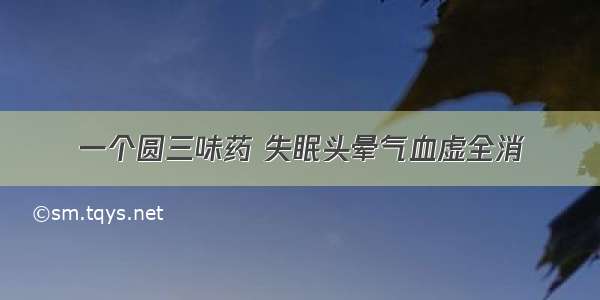 一个圆三味药 失眠头晕气血虚全消

©sm.tqys.net